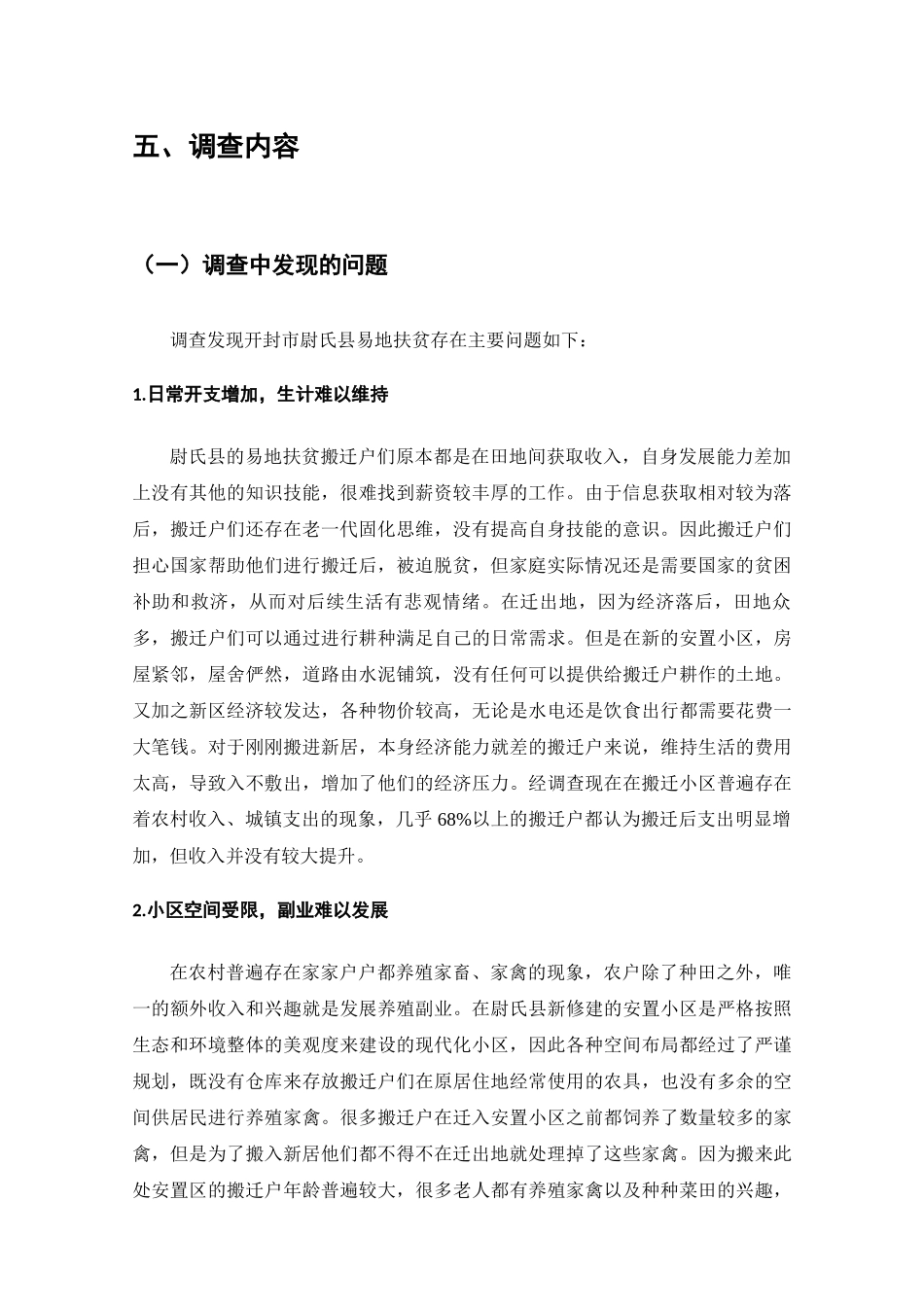 五、调查内容

（一）调查中发现的问题

调查发现开封市尉氏县易地扶贫存在主要问题如下：

1.日常开支增加，生计难以维持

尉氏县的易地扶贫搬迁户们原本都是在田地间获取收入，自身发展能力差加上没有其他的知识技能，很难找到薪资较丰厚的工作。由于信息获取相对较为落后，搬迁户们还存在老一代固化思维，没有提高自身技能的意识。因此搬迁户们担心国家帮助他们进行搬迁后，被迫脱贫，但家庭实际情况还是需要国家的贫困补助和救济，从而对后续生活有悲观情绪。在迁出地，因为经济落后，田地众多，搬迁户们可以通过进行耕种满足自己的日常需求。但是在新的安置小区，房屋紧邻，屋舍俨然，道路由水泥铺筑，没有任何可以提供给搬迁户耕作的土地。又加之新区经济较发达，各种物价较高，无论是水电还是饮食出行都需要花费一大笔钱。对于刚刚搬进新居，本身经济能力就差的搬迁户来说，维持生活的费用太高，导致入不敷出，增加了他们的经济压力。经调查现在在搬迁小区普遍存在着农村收入、城镇支出的现象，几乎 68%以上的搬迁户都认为搬迁后支出明显增加，但收入并没有较大提升。

2.小区空间受限，副业难以发展

在农村普遍存在家家户户都养殖家畜、家禽的现象，农户除了种田之外，唯一的额外收入和兴趣就是发展养殖副业。在尉氏县新修建的安置小区是严格按照生态和环境整体的美观度来建设的现代化小区，因此各种空间布局都经过了严谨规划，既没有仓库来存放搬迁户们在原居住地经常使用的农具，也没有多余的空间供居民进行养殖家禽。很多搬迁户在迁入安置小区之前都饲养了数量较多的家禽，但是为了搬入新居他们都不得不在迁出地就处理掉了这些家禽。因为搬来此处安置区的搬迁户年龄普遍较大，很多老人都有养殖家禽以及种种菜田的兴趣，